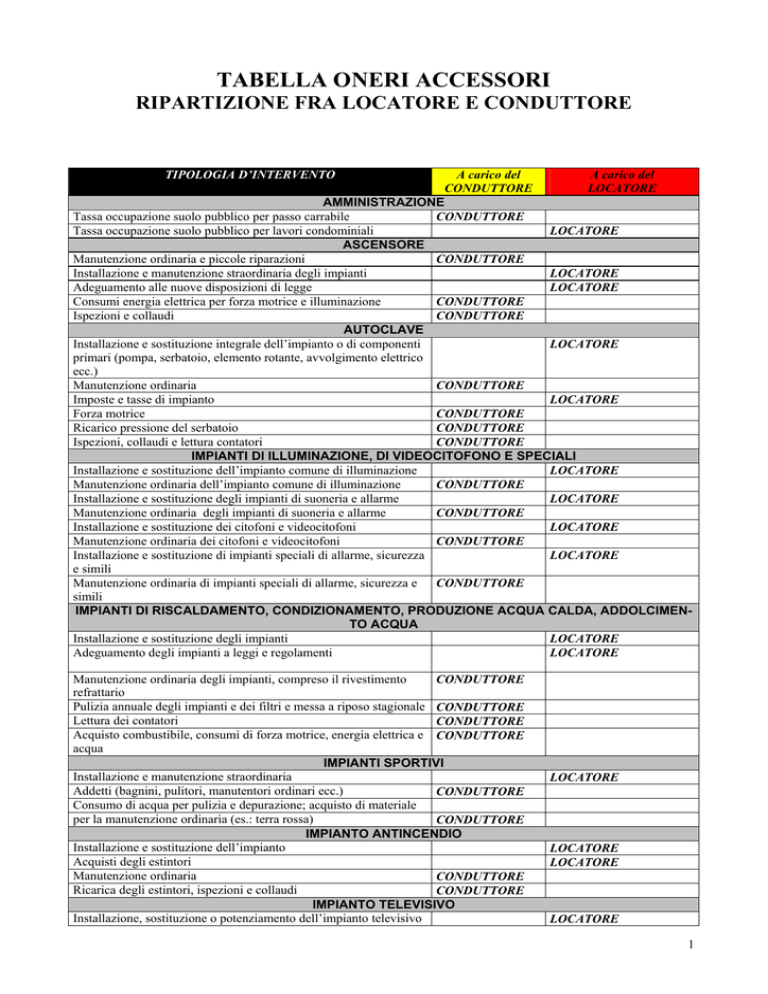 TABELLA ONERI ACCESSORI
RIPARTIZIONE FRA LOCATORE E CONDUTTORE

| TIPOLOGIA D'INTERVENTO | A carico del CONDUTTORE | A carico del LOCATORE |
|---|---|---|
| AMMINISTRAZIONE | | |
| Tassa occupazione suolo pubblico per passo carrabile | CONDUTTORE | |
| Tassa occupazione suolo pubblico per lavori condominiali | | LOCATORE |
| ASCENSORE | | |
| Manutenzione ordinaria e piccole riparazioni | CONDUTTORE | |
| Installazione e manutenzione straordinaria degli impianti | | LOCATORE |
| Adeguamento alle nuove disposizioni di legge | | LOCATORE |
| Consumi energia elettrica per forza motrice e illuminazione | CONDUTTORE | |
| Ispezioni e collaudi | CONDUTTORE | |
| AUTOCLAVE | | |
| Installazione e sostituzione integrale dell'impianto o di componenti primari (pompa, serbatoio, elemento rotante, avvolgimento elettrico ecc.) | | LOCATORE |
| Manutenzione ordinaria | CONDUTTORE | |
| Imposte e tasse di impianto | | LOCATORE |
| Forza motrice | CONDUTTORE | |
| Ricarico pressione del serbatoio | CONDUTTORE | |
| Ispezioni, collaudi e lettura contatori | CONDUTTORE | |
| IMPIANTI DI ILLUMINAZIONE, DI VIDEOCITOFONO E SPECIALI | | |
| Installazione e sostituzione dell'impianto comune di illuminazione | | LOCATORE |
| Manutenzione ordinaria dell'impianto comune di illuminazione | CONDUTTORE | |
| Installazione e sostituzione degli impianti di suoneria e allarme | | LOCATORE |
| Manutenzione ordinaria degli impianti di suoneria e allarme | CONDUTTORE | |
| Installazione e sostituzione dei citofoni e videocitofoni | | LOCATORE |
| Manutenzione ordinaria dei citofoni e videocitofoni | CONDUTTORE | |
| Installazione e sostituzione di impianti speciali di allarme, sicurezza e simili | | LOCATORE |
| Manutenzione ordinaria di impianti speciali di allarme, sicurezza e simili | CONDUTTORE | |
| IMPIANTI DI RISCALDAMENTO, CONDIZIONAMENTO, PRODUZIONE ACQUA CALDA, ADDOLCIMENTO ACQUA | | |
| Installazione e sostituzione degli impianti | | LOCATORE |
| Adeguamento degli impianti a leggi e regolamenti | | LOCATORE |
| Manutenzione ordinaria degli impianti, compreso il rivestimento refrattario | CONDUTTORE | |
| Pulizia annuale degli impianti e dei filtri e messa a riposo stagionale | CONDUTTORE | |
| Lettura dei contatori | CONDUTTORE | |
| Acquisto combustibile, consumi di forza motrice, energia elettrica e acqua | CONDUTTORE | |
| IMPIANTI SPORTIVI | | |
| Installazione e manutenzione straordinaria | | LOCATORE |
| Addetti (bagnini, pulitori, manutentori ordinari ecc.) | CONDUTTORE | |
| Consumo di acqua per pulizia e depurazione; acquisto di materiale per la manutenzione ordinaria (es.: terra rossa) | CONDUTTORE | |
| IMPIANTO ANTINCENDIO | | |
| Installazione e sostituzione dell'impianto | | LOCATORE |
| Acquisti degli estintori | | LOCATORE |
| Manutenzione ordinaria | CONDUTTORE | |
| Ricarica degli estintori, ispezioni e collaudi | CONDUTTORE | |
| IMPIANTO TELEVISIVO | | |
| Installazione, sostituzione o potenziamento dell'impianto televisivo | | LOCATORE |

1